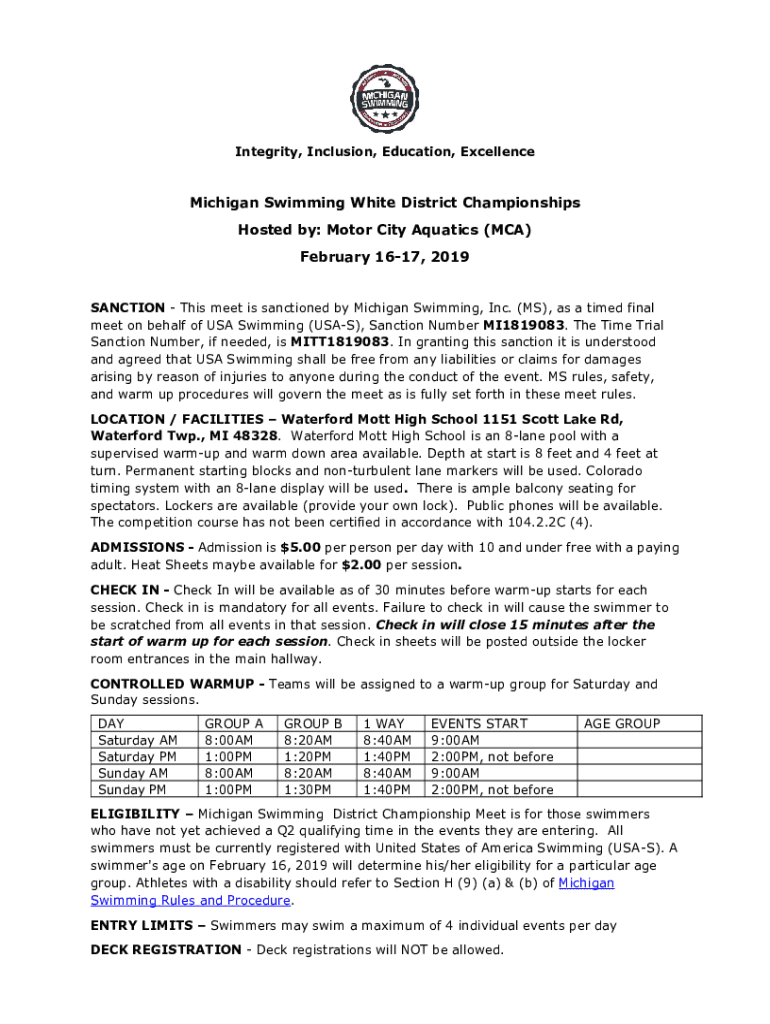 MICHIGAN SWIMMING

Integrity, Inclusion, Education, Excellence

Michigan Swimming White District Championships

Hosted by: Motor City Aquatics (MCA)

February 16-17, 2019

SANCTION - This meet is sanctioned by Michigan Swimming, Inc. (MS), as a timed final meet on behalf of USA Swimming (USA-S), Sanction Number MI1819083. The Time Trial Sanction Number, if needed, is MITT1819083. In granting this sanction it is understood and agreed that USA Swimming shall be free from any liabilities or claims for damages arising by reason of injuries to anyone during the conduct of the event. MS rules, safety, and warm up procedures will govern the meet as is fully set forth in these meet rules.

LOCATION / FACILITIES – Waterford Mott High School 1151 Scott Lake Rd, Waterford Twp., MI 48328. Waterford Mott High School is an 8-lane pool with a supervised warm-up and warm down area available. Depth at start is 8 feet and 4 feet at turn. Permanent starting blocks and non-turbulent lane markers will be used. Colorado timing system with an 8-lane display will be used. There is ample balcony seating for spectators. Lockers are available (provide your own lock). Public phones will be available. The competition course has not been certified in accordance with 104.2.2C (4).

ADMISSIONS - Admission is $5.00 per person per day with 10 and under free with a paying adult. Heat Sheets maybe available for $2.00 per session.

CHECK IN - Check In will be available as of 30 minutes before warm-up starts for each session. Check in is mandatory for all events. Failure to check in will cause the swimmer to be scratched from all events in that session. Check in will close 15 minutes after the start of warm up for each session. Check in sheets will be posted outside the locker room entrances in the main hallway.

CONTROLLED WARMUP - Teams will be assigned to a warm-up group for Saturday and Sunday sessions.

| DAY | GROUP A | GROUP B | 1 WAY | EVENTS START | AGE GROUP |
|---|---|---|---|---|---|
| Saturday AM | 8:00AM | 8:20AM | 8:40AM | 9:00AM | |
| Saturday PM | 1:00PM | 1:20PM | 1:40PM | 2:00PM, not before | |
| Sunday AM | 8:00AM | 8:20AM | 8:40AM | 9:00AM | |
| Sunday PM | 1:00PM | 1:30PM | 1:40PM | 2:00PM, not before | |

ELIGIBILITY – Michigan Swimming District Championship Meet is for those swimmers who have not yet achieved a Q2 qualifying time in the events they are entering. All swimmers must be currently registered with United States of America Swimming (USA-S). A swimmer's age on February 16, 2019 will determine his/her eligibility for a particular age group. Athletes with a disability should refer to Section H (9) (a) & (b) of Michigan Swimming Rules and Procedure.

ENTRY LIMITS – Swimmers may swim a maximum of 4 individual events per day

DECK REGISTRATION - Deck registrations will NOT be allowed.